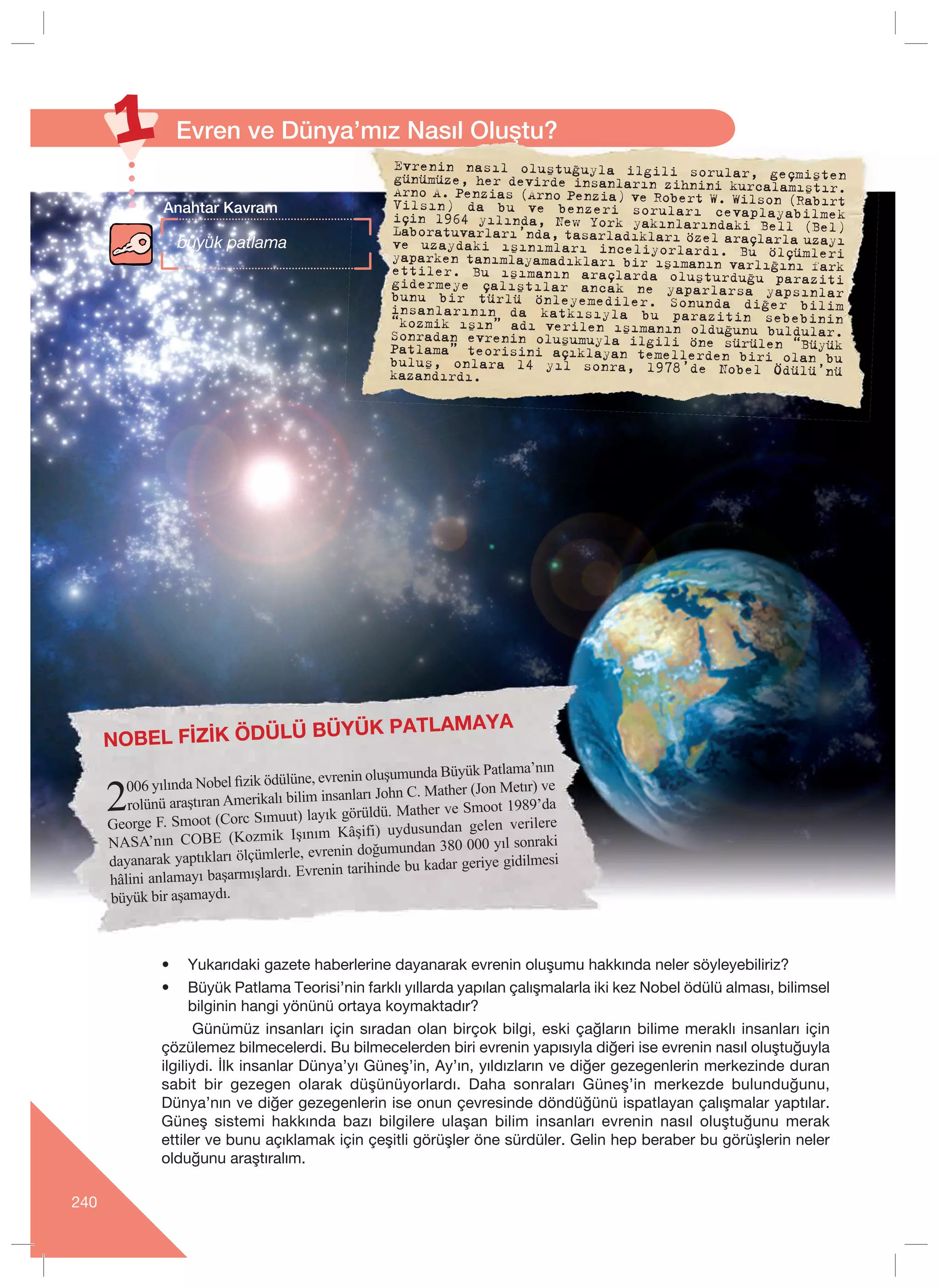 1 Evren ve Dünya'mız Nasıl Oluştu?

Anahtar Kavram

büyük patlama

Evrenin nasıl oluştuğuyla ilgili sorular, geçmişten günümüze, her devirde insanların zihnini kurcalamıştır. Arno A. Penzias (Arno Penzia) ve Robert W. Wilson (Rabırt Vilsın) da bu ve benzeri soruları cevaplayabilmek için 1964 yılında, New York yakınlarındaki Bell (Bel) Laboratuvarları'nda, tasarladıkları özel araçlarla uzayı ve uzaydaki ışınımları inceliyorlardı. Bu ölçümleri yaparken tanımlayamadıkları bir ışımanın varlığını fark ettiler. Bu ışımanın araçlarda oluşturduğu paraziti gidermeye çalıştılar ancak ne yaparlarsa yapsınlar bunu bir türlü önleyemediler. Sonunda diğer bilim insanlarının da katkısıyla bu parazitin sebebinin "kozmik ışın" adı verilen ışımanın olduğunu buldular. Sonradan evrenin oluşumuyla ilgili öne sürülen "Büyük Patlama" teorisini açıklayan temellerden biri olan bu buluş, onlara 14 yıl sonra, 1978'de Nobel Ödülü'nü kazandırdı.

NOBEL FİZİK ÖDÜLÜ BÜYÜK PATLAMAYA

2006 yılında Nobel fizik ödülüne, evrenin oluşumunda Büyük Patlama'nın rolünü araştıran Amerikalı bilim insanları John C. Mather (Jon Metır) ve George F. Smoot (Corc Sımuut) layık görüldü. Mather ve Smoot 1989'da NASA'nın COBE (Kozmik Işınım Kâşifi) uydusundan gelen verilere dayanarak yaptıkları ölçümlerle, evrenin doğumundan 380 000 yıl sonraki hâlini anlamayı başarmışlardı. Evrenin tarihinde bu kadar geriye gidilmesi büyük bir aşamaydı.

• Yukarıdaki gazete haberlerine dayanarak evrenin oluşumu hakkında neler söyleyebiliriz?
• Büyük Patlama Teorisi'nin farklı yıllarda yapılan çalışmalarla iki kez Nobel ödülü alması, bilimsel bilginin hangi yönünü ortaya koymaktadır?

Günümüz insanları için sıradan olan birçok bilgi, eski çağların bilime meraklı insanları için çözülemez bilmecelerdi. Bu bilmecelerden biri evrenin yapısıyla diğeri ise evrenin nasıl oluştuğuyla ilgiliydi. İlk insanlar Dünya'yı Güneş'in, Ay'ın, yıldızların ve diğer gezegenlerin merkezinde duran sabit bir gezegen olarak düşünüyorlardı. Daha sonraları Güneş'in merkezde bulunduğunu, Dünya'nın ve diğer gezegenlerin ise onun çevresinde döndüğünü ispatlayan çalışmalar yaptılar. Güneş sistemi hakkında bazı bilgilere ulaşan bilim insanları evrenin nasıl oluştuğunu merak ettiler ve bunu açıklamak için çeşitli görüşler öne sürdüler. Gelin hep beraber bu görüşlerin neler olduğunu araştıralım.

240